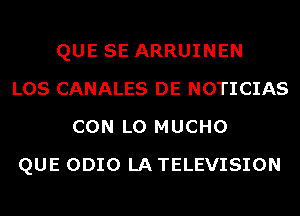 QUE SE ARRUINEN
LOS CANALES DE NOTICIAS
CON LO MUCHO
QUE ODIO LA TELEVISION